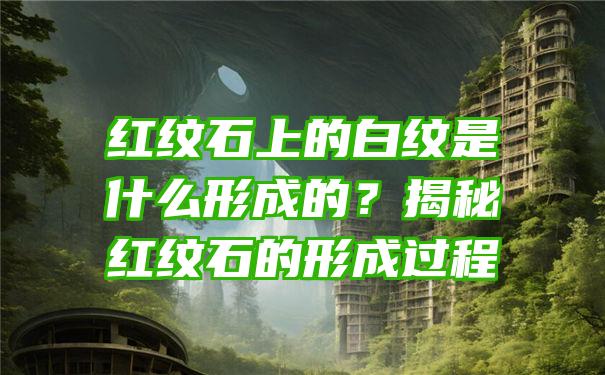 红纹石上的白纹是什么形成的？揭秘红纹石的形成过程